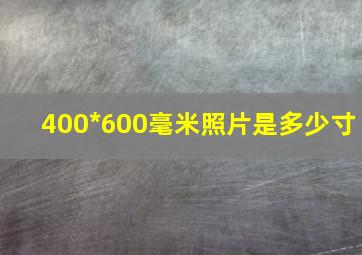 400*600毫米照片是多少寸